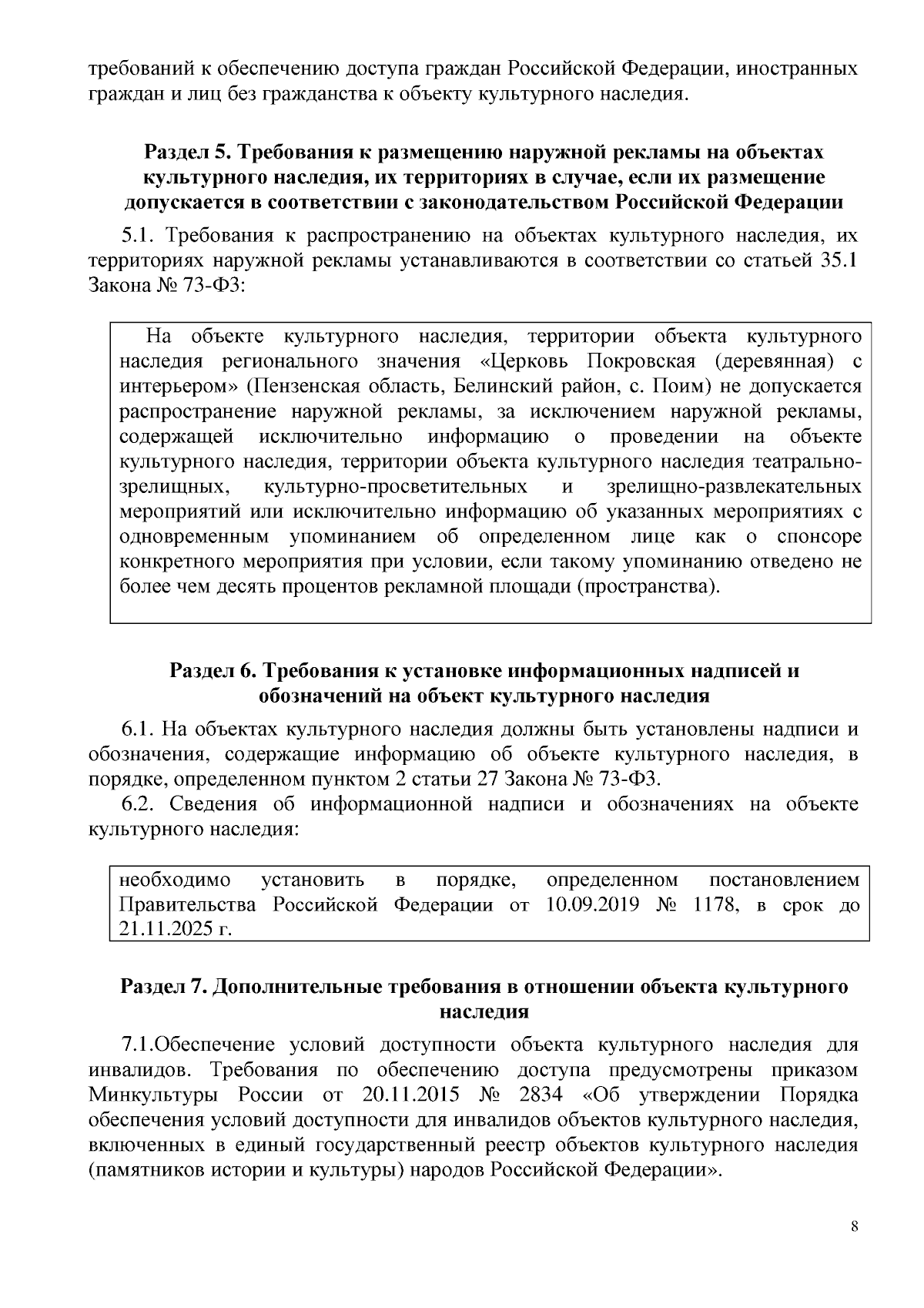 требований к обеспечению доступа граждан Российской Федерации, иностранных граждан и лиц без гражданства к объекту культурного наследия.

Раздел 5. Требования к размещению наружной рекламы на объектах культурного наследия, их территориях в случае, если их размещение допускается в соответствии с законодательством Российской Федерации

5.1. Требования к распространению на объектах культурного наследия, их территориях наружной рекламы устанавливаются в соответствии со статьей 35.1 Закона № 73-ФЗ:

На объекте культурного наследия, территории объекта культурного наследия регионального значения «Церковь Покровская (деревянная) с интерьером» (Пензенская область, Белинский район, с. Поим) не допускается распространение наружной рекламы, за исключением наружной рекламы, содержащей исключительно информацию о проведении на объекте культурного наследия, территории объекта культурного наследия театрально-зрелищных, культурно-просветительных и зрелищно-развлекательных мероприятий или исключительно информацию об указанных мероприятиях с одновременным упоминанием об определенном лице как о спонсоре конкретного мероприятия при условии, если такому упоминанию отведено не более чем десять процентов рекламной площади (пространства).

Раздел 6. Требования к установке информационных надписей и обозначений на объект культурного наследия

6.1. На объектах культурного наследия должны быть установлены надписи и обозначения, содержащие информацию об объекте культурного наследия, в порядке, определенном пунктом 2 статьи 27 Закона № 73-ФЗ.

6.2. Сведения об информационной надписи и обозначениях на объекте культурного наследия:

необходимо установить в порядке, определенном постановлением Правительства Российской Федерации от 10.09.2019 № 1178, в срок до 21.11.2025 г.

Раздел 7. Дополнительные требования в отношении объекта культурного наследия

7.1.Обеспечение условий доступности объекта культурного наследия для инвалидов. Требования по обеспечению доступа предусмотрены приказом Минкультуры России от 20.11.2015 № 2834 «Об утверждении Порядка обеспечения условий доступности для инвалидов объектов культурного наследия, включенных в единый государственный реестр объектов культурного наследия (памятников истории и культуры) народов Российской Федерации».

8